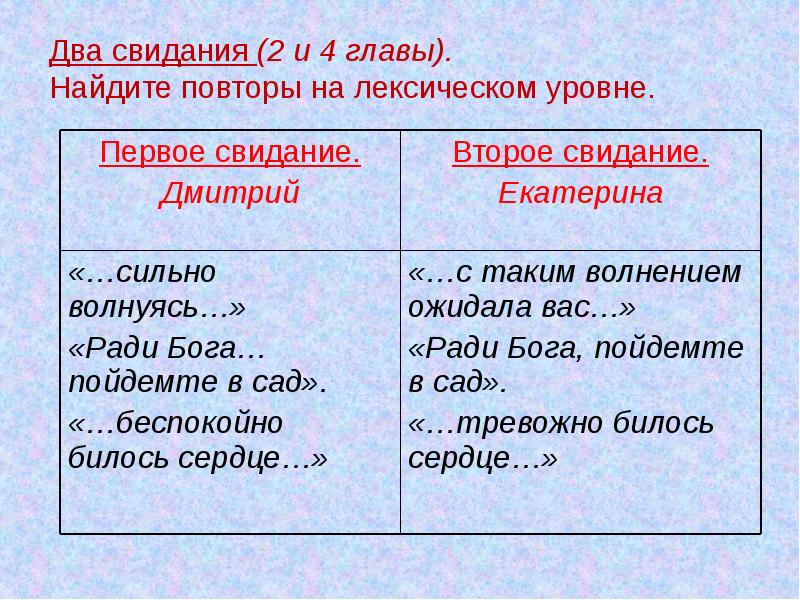 Два свидания (2 и 4 главы).
Найдите повторы на лексическом уровне.

| Первое свидание. Дмитрий | Второе свидание. Екатерина |
|---|---|
| «…сильно волнуясь…» «Ради Бога… пойдемте в сад». «…беспокойно билось сердце…» | «…с таким волнением ожидала вас…» «Ради Бога, пойдемте в сад». «…тревожно билось сердце…» |